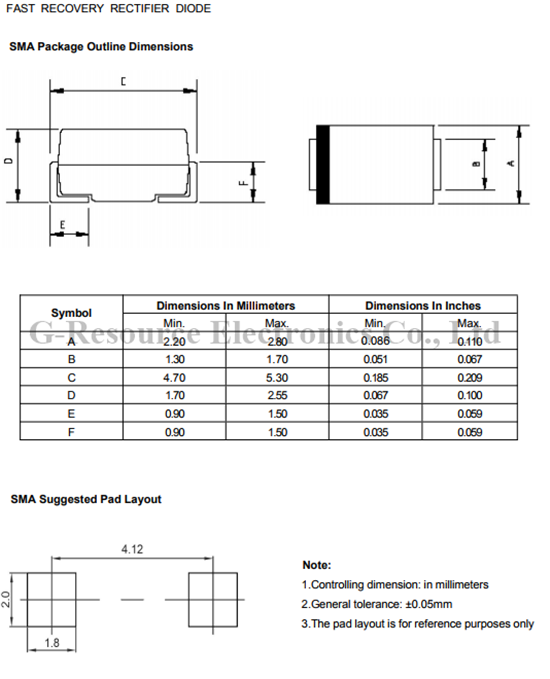 FAST RECOVERY RECTIFIER DIODE

SMA Package Outline Dimensions

C

D

F

E

B

A

| Symbol | Dimensions In Millimeters | | Dimensions In Inches | |
|---|---|---|---|---|
| | Min. | Max. | Min. | Max. |
| A | 2.20 | 2.80 | 0.086 | 0.110 |
| B | 1.30 | 1.70 | 0.051 | 0.067 |
| C | 4.70 | 5.30 | 0.185 | 0.209 |
| D | 1.70 | 2.55 | 0.067 | 0.100 |
| E | 0.90 | 1.50 | 0.035 | 0.059 |
| F | 0.90 | 1.50 | 0.035 | 0.059 |

G-Resource Electronics Co., Ltd

SMA Suggested Pad Layout

4.12

2.0

1.8

Note:
1.Controlling dimension: in millimeters
2.General tolerance: ±0.05mm
3.The pad layout is for reference purposes only